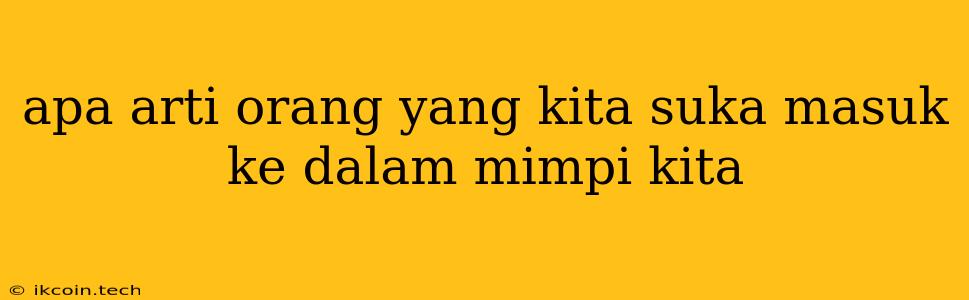 apa arti orang yang kita suka masuk ke dalam mimpi kita

© ikcoin.tech